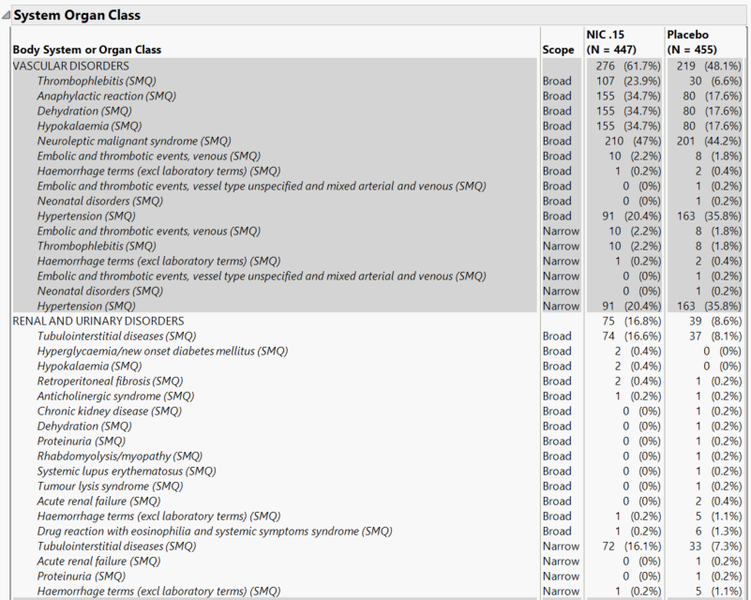 System Organ Class

| Body System or Organ Class | Scope | NIC .15 (N = 447) | Placebo (N = 455) |
|---|---|---|---|
| VASCULAR DISORDERS | | 276 (61.7%) | 219 (48.1%) |
| Thrombophlebitis (SMQ) | Broad | 107 (23.9%) | 30 (6.6%) |
| Anaphylactic reaction (SMQ) | Broad | 155 (34.7%) | 80 (17.6%) |
| Dehydration (SMQ) | Broad | 155 (34.7%) | 80 (17.6%) |
| Hypokalaemia (SMQ) | Broad | 155 (34.7%) | 80 (17.6%) |
| Neuroleptic malignant syndrome (SMQ) | Broad | 210 (47%) | 201 (44.2%) |
| Embolic and thrombotic events, venous (SMQ) | Broad | 10 (2.2%) | 8 (1.8%) |
| Haemorrhage terms (excl laboratory terms) (SMQ) | Broad | 1 (0.2%) | 2 (0.4%) |
| Embolic and thrombotic events, vessel type unspecified and mixed arterial and venous (SMQ) | Broad | 0 (0%) | 1 (0.2%) |
| Neonatal disorders (SMQ) | Broad | 0 (0%) | 1 (0.2%) |
| Hypertension (SMQ) | Broad | 91 (20.4%) | 163 (35.8%) |
| Embolic and thrombotic events, venous (SMQ) | Narrow | 10 (2.2%) | 8 (1.8%) |
| Thrombophlebitis (SMQ) | Narrow | 10 (2.2%) | 8 (1.8%) |
| Haemorrhage terms (excl laboratory terms) (SMQ) | Narrow | 1 (0.2%) | 2 (0.4%) |
| Embolic and thrombotic events, vessel type unspecified and mixed arterial and venous (SMQ) | Narrow | 0 (0%) | 1 (0.2%) |
| Neonatal disorders (SMQ) | Narrow | 0 (0%) | 1 (0.2%) |
| Hypertension (SMQ) | Narrow | 91 (20.4%) | 163 (35.8%) |
| RENAL AND URINARY DISORDERS | | 75 (16.8%) | 39 (8.6%) |
| Tubulointerstitial diseases (SMQ) | Broad | 74 (16.6%) | 37 (8.1%) |
| Hyperglycaemia/new onset diabetes mellitus (SMQ) | Broad | 2 (0.4%) | 0 (0%) |
| Hypokalaemia (SMQ) | Broad | 2 (0.4%) | 0 (0%) |
| Retroperitoneal fibrosis (SMQ) | Broad | 2 (0.4%) | 1 (0.2%) |
| Anticholinergic syndrome (SMQ) | Broad | 1 (0.2%) | 1 (0.2%) |
| Chronic kidney disease (SMQ) | Broad | 0 (0%) | 1 (0.2%) |
| Dehydration (SMQ) | Broad | 0 (0%) | 1 (0.2%) |
| Proteinuria (SMQ) | Broad | 0 (0%) | 1 (0.2%) |
| Rhabdomyolysis/myopathy (SMQ) | Broad | 0 (0%) | 1 (0.2%) |
| Systemic lupus erythematosus (SMQ) | Broad | 0 (0%) | 1 (0.2%) |
| Tumour lysis syndrome (SMQ) | Broad | 0 (0%) | 1 (0.2%) |
| Acute renal failure (SMQ) | Broad | 0 (0%) | 2 (0.4%) |
| Haemorrhage terms (excl laboratory terms) (SMQ) | Broad | 1 (0.2%) | 5 (1.1%) |
| Drug reaction with eosinophilia and systemic symptoms syndrome (SMQ) | Broad | 1 (0.2%) | 6 (1.3%) |
| Tubulointerstitial diseases (SMQ) | Narrow | 72 (16.1%) | 33 (7.3%) |
| Acute renal failure (SMQ) | Narrow | 0 (0%) | 1 (0.2%) |
| Proteinuria (SMQ) | Narrow | 0 (0%) | 1 (0.2%) |
| Haemorrhage terms (excl laboratory terms) (SMQ) | Narrow | 1 (0.2%) | 5 (1.1%) |